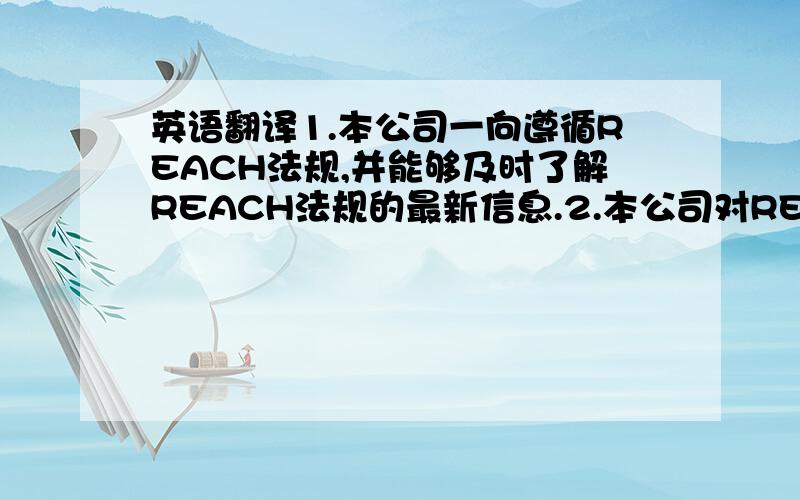 英语翻译1.本公司一向遵循REACH法规,并能够及时了解REACH法规的最新信息.2.本公司对RE